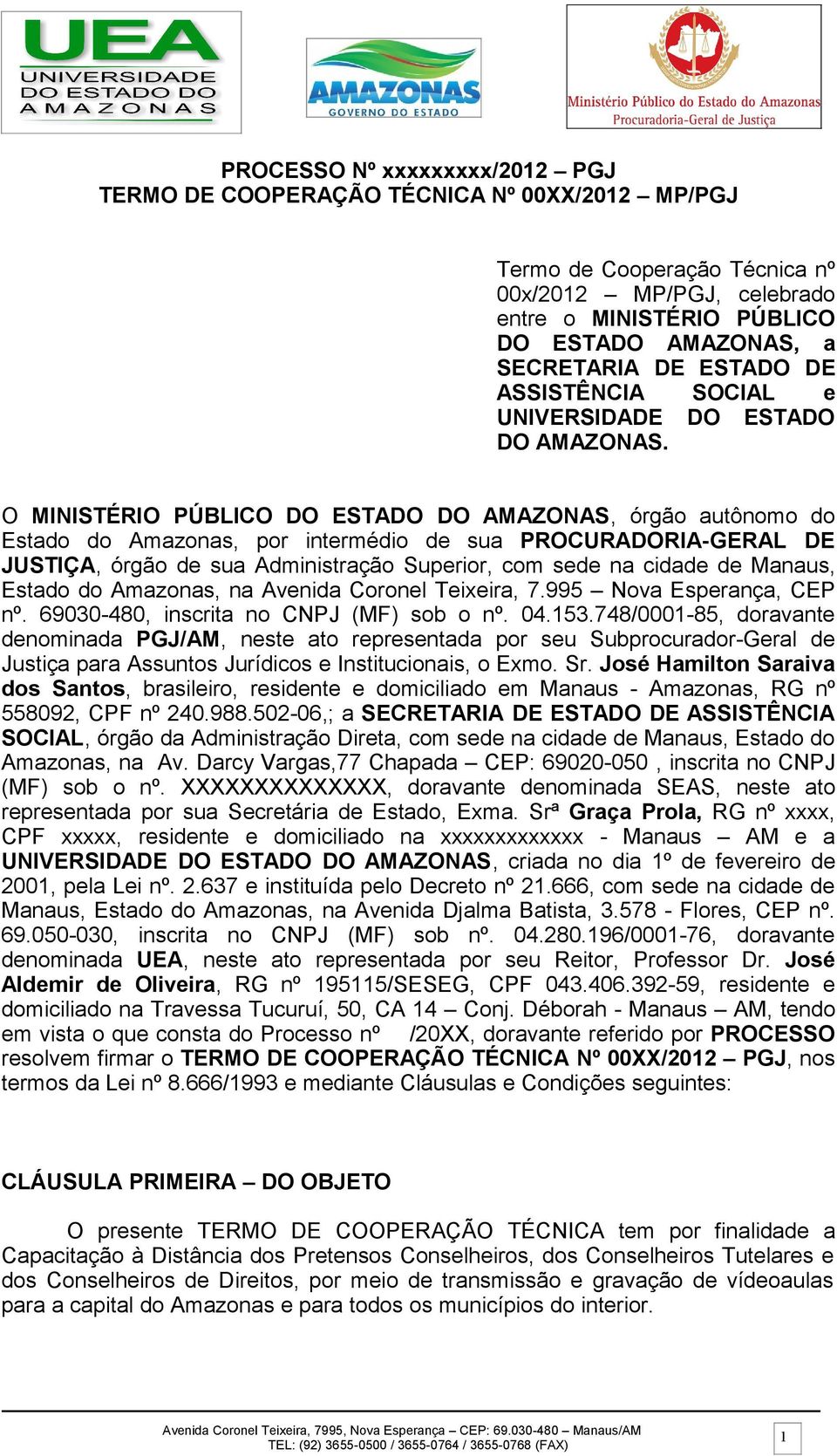 UEA
UNIVERSIDADE DO ESTADO DO AMAZONAS

AMAZONAS
GOVERNO DO ESTADO

Ministério Público do Estado do Amazonas
Procuradoria-Geral de Justiça

PROCESSO Nº xxxxxxxxx/2012 – PGJ
TERMO DE COOPERAÇÃO TÉCNICA Nº 00XX/2012 – MP/PGJ

Termo de Cooperação Técnica nº 00x/2012 – MP/PGJ, celebrado entre o MINISTÉRIO PÚBLICO DO ESTADO AMAZONAS, a SECRETARIA DE ESTADO DE ASSISTÊNCIA SOCIAL e UNIVERSIDADE DO ESTADO DO AMAZONAS.

O MINISTÉRIO PÚBLICO DO ESTADO DO AMAZONAS, órgão autônomo do Estado do Amazonas, por intermédio de sua PROCURADORIA-GERAL DE JUSTIÇA, órgão de sua Administração Superior, com sede na cidade de Manaus, Estado do Amazonas, na Avenida Coronel Teixeira, 7.995 – Nova Esperança, CEP nº. 69030-480, inscrita no CNPJ (MF) sob o nº. 04.153.748/0001-85, doravante denominada PGJ/AM, neste ato representada por seu Subprocurador-Geral de Justiça para Assuntos Jurídicos e Institucionais, o Exmo. Sr. José Hamilton Saraiva dos Santos, brasileiro, residente e domiciliado em Manaus - Amazonas, RG nº 558092, CPF nº 240.988.502-06,; a SECRETARIA DE ESTADO DE ASSISTÊNCIA SOCIAL, órgão da Administração Direta, com sede na cidade de Manaus, Estado do Amazonas, na Av. Darcy Vargas,77 Chapada – CEP: 69020-050 , inscrita no CNPJ (MF) sob o nº. XXXXXXXXXXXXXX, doravante denominada SEAS, neste ato representada por sua Secretária de Estado, Exma. Srª Graça Prola, RG nº xxxx, CPF xxxxx, residente e domiciliado na xxxxxxxxxxxxx - Manaus – AM e a UNIVERSIDADE DO ESTADO DO AMAZONAS, criada no dia 1º de fevereiro de 2001, pela Lei nº. 2.637 e instituída pelo Decreto nº 21.666, com sede na cidade de Manaus, Estado do Amazonas, na Avenida Djalma Batista, 3.578 - Flores, CEP nº. 69.050-030, inscrita no CNPJ (MF) sob nº. 04.280.196/0001-76, doravante denominada UEA, neste ato representada por seu Reitor, Professor Dr. José Aldemir de Oliveira, RG nº 195115/SESEG, CPF 043.406.392-59, residente e domiciliado na Travessa Tucuruí, 50, CA 14 – Conj. Déborah - Manaus – AM, tendo em vista o que consta do Processo nº /20XX, doravante referido por PROCESSO resolvem firmar o TERMO DE COOPERAÇÃO TÉCNICA Nº 00XX/2012 – PGJ, nos termos da Lei nº 8.666/1993 e mediante Cláusulas e Condições seguintes:

CLÁUSULA PRIMEIRA – DO OBJETO

O presente TERMO DE COOPERAÇÃO TÉCNICA tem por finalidade a Capacitação à Distância dos Pretensos Conselheiros, dos Conselheiros Tutelares e dos Conselheiros de Direitos, por meio de transmissão e gravação de vídeoaulas para a capital do Amazonas e para todos os municípios do interior.

Avenida Coronel Teixeira, 7995, Nova Esperança – CEP: 69.030-480 – Manaus/AM
TEL: (92) 3655-0500 / 3655-0764 / 3655-0768 (FAX)

1